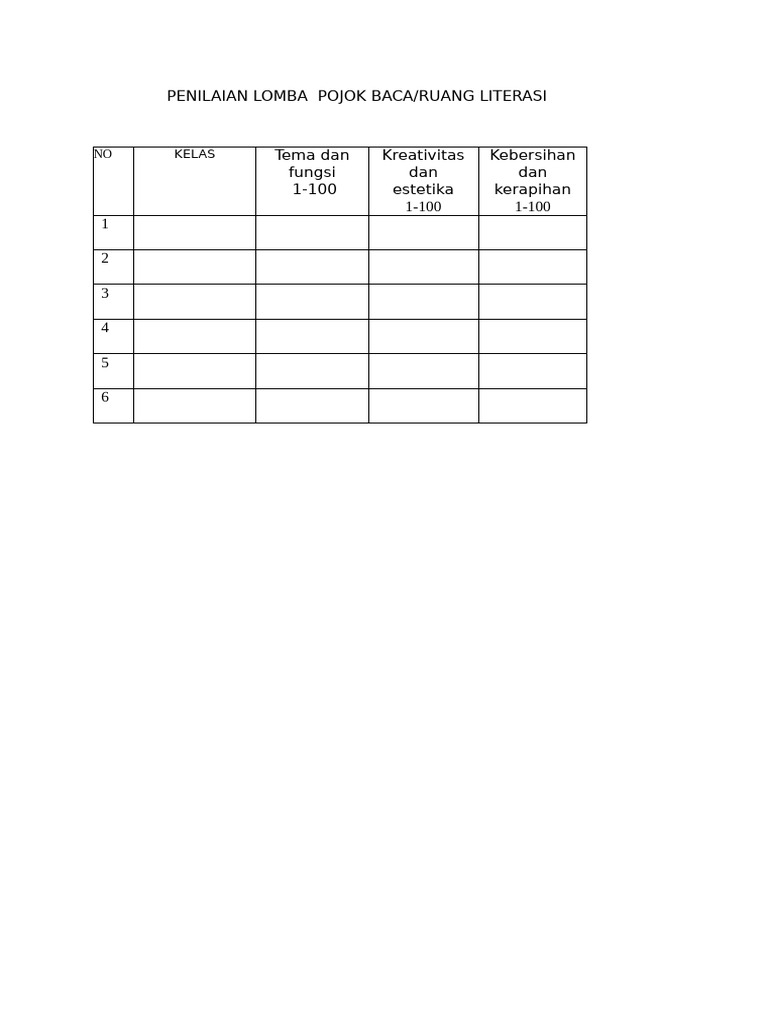 PENILAIAN LOMBA  POJOK BACA/RUANG LITERASI

| NO | KELAS | Tema dan fungsi 1-100 | Kreativitas dan estetika 1-100 | Kebersihan dan kerapihan 1-100 |
|---|---|---|---|---|
| 1 | | | | |
| 2 | | | | |
| 3 | | | | |
| 4 | | | | |
| 5 | | | | |
| 6 | | | | |